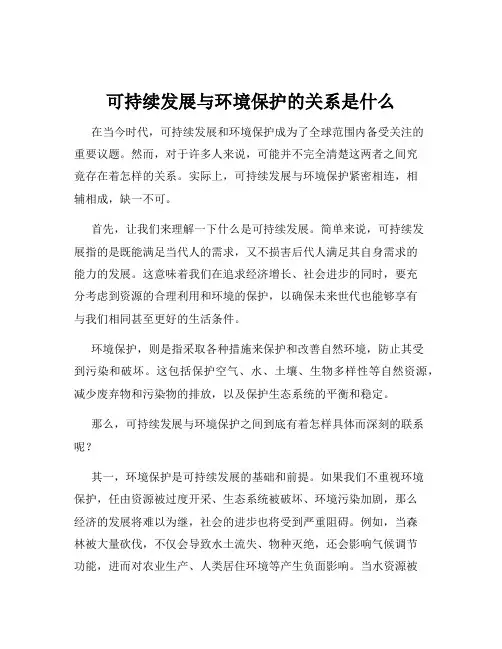 可持续发展与环境保护的关系是什么

在当今时代，可持续发展和环境保护成为了全球范围内备受关注的重要议题。然而，对于许多人来说，可能并不完全清楚这两者之间究竟存在着怎样的关系。实际上，可持续发展与环境保护紧密相连，相辅相成，缺一不可。

首先，让我们来理解一下什么是可持续发展。简单来说，可持续发展指的是既能满足当代人的需求，又不损害后代人满足其自身需求的能力的发展。这意味着我们在追求经济增长、社会进步的同时，要充分考虑到资源的合理利用和环境的保护，以确保未来世代也能够享有与我们相同甚至更好的生活条件。

环境保护，则是指采取各种措施来保护和改善自然环境，防止其受到污染和破坏。这包括保护空气、水、土壤、生物多样性等自然资源，减少废弃物和污染物的排放，以及保护生态系统的平衡和稳定。

那么，可持续发展与环境保护之间到底有着怎样具体而深刻的联系呢？

其一，环境保护是可持续发展的基础和前提。如果我们不重视环境保护，任由资源被过度开采、生态系统被破坏、环境污染加剧，那么经济的发展将难以为继，社会的进步也将受到严重阻碍。例如，当森林被大量砍伐，不仅会导致水土流失、物种灭绝，还会影响气候调节功能，进而对农业生产、人类居住环境等产生负面影响。当水资源被